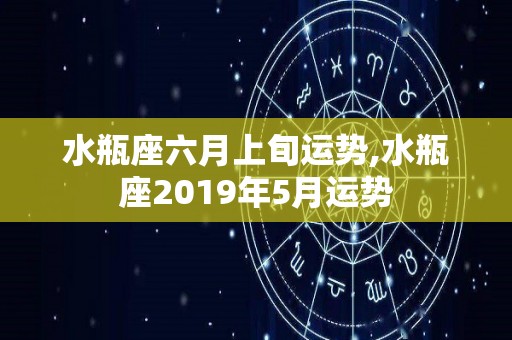 水瓶座六月上旬运势,水瓶座2019年5月运势